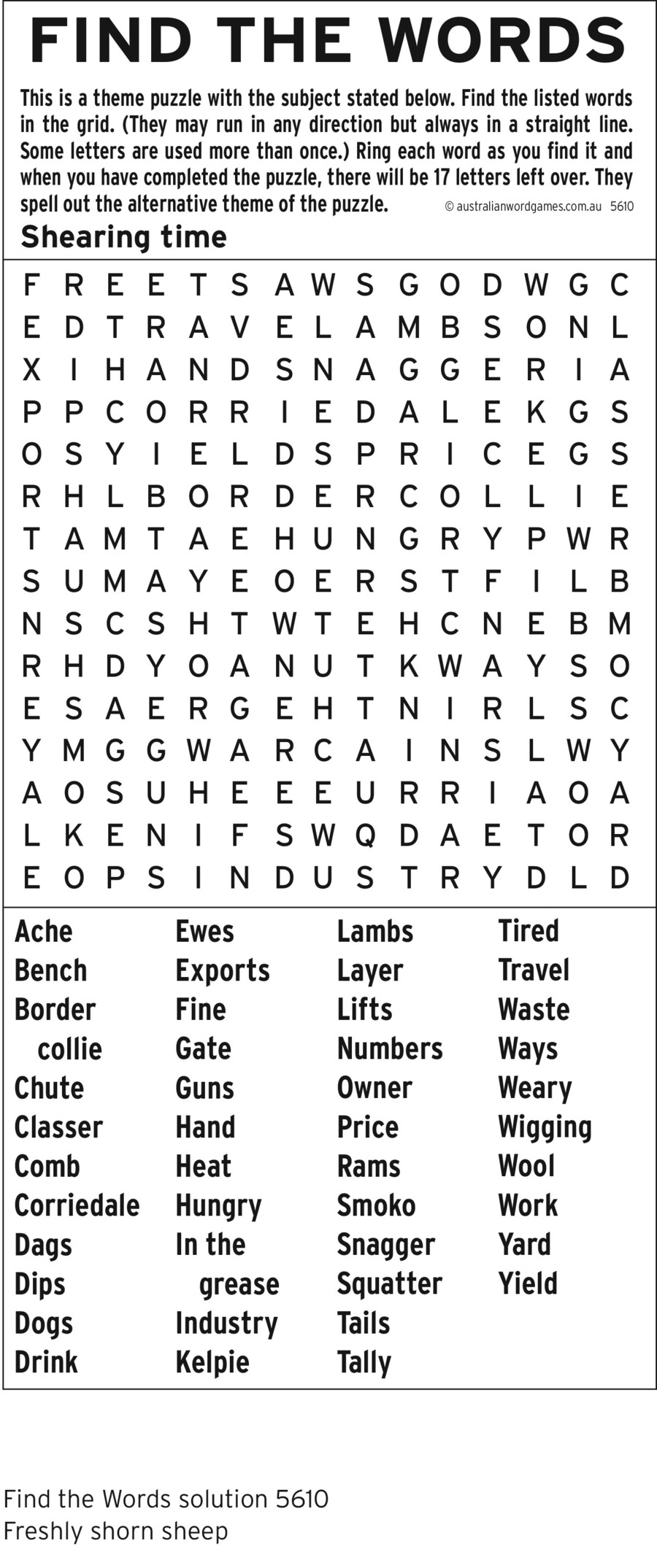 FIND THE WORDS

This is a theme puzzle with the subject stated below. Find the listed words in the grid. (They may run in any direction but always in a straight line. Some letters are used more than once.) Ring each word as you find it and when you have completed the puzzle, there will be 17 letters left over. They spell out the alternative theme of the puzzle. © australianwordgames.com.au 5610

Shearing time

F R E E T S A W S G O D W G C
E D T R A V E L A M B S O N L
X I H A N D S N A G G E R I A
P P C O R R I E D A L E K G S
O S Y I E L D S P R I C E G S
R H L B O R D E R C O L L I E
T A M T A E H U N G R Y P W R
S U M A Y E O E R S T F I L B
N S C S H T W T E H C N E B M
R H D Y O A N U T K W A Y S O
E S A E R G E H T N I R L S C
Y M G G W A R C A I N S L W Y
A O S U H E E E U R R I A O A
L K E N I F S W Q D A E T O R
E O P S I N D U S T R Y D L D

Ache
Bench
Border collie
Chute
Classer
Comb
Corriedale
Dags
Dips
Dogs
Drink

Ewes
Exports
Fine
Gate
Guns
Hand
Heat
Hungry
In the grease
Industry
Kelpie

Lambs
Layer
Lifts
Numbers
Owner
Price
Rams
Smoko
Snagger
Squatter
Tails
Tally

Tired
Travel
Waste
Ways
Weary
Wigging
Wool
Work
Yard
Yield

Find the Words solution 5610
Freshly shorn sheep